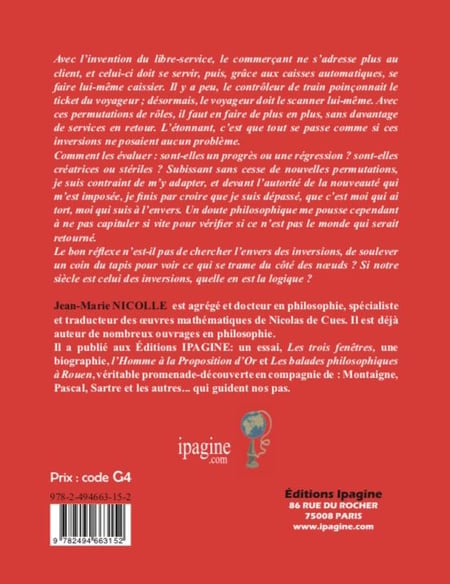 Avec l'invention du libre-service, le commerçant ne s'adresse plus au client, et celui-ci doit se servir, puis, grâce aux caisses automatiques, se faire lui-même caissier. Il y a peu, le contrôleur de train poinçonnait le ticket du voyageur ; désormais, le voyageur doit le scanner lui-même. Avec ces permutations de rôles, il faut en faire de plus en plus, sans davantage de services en retour. L'étonnant, c'est que tout se passe comme si ces inversions ne posaient aucun problème.
Comment les évaluer : sont-elles un progrès ou une régression ? sont-elles créatrices ou stériles ? Subissant sans cesse de nouvelles permutations, je suis contraint de m'y adapter, et devant l'autorité de la nouveauté qui m'est imposée, je finis par croire que je suis dépassé, que c'est moi qui ai tort, moi qui suis à l'envers. Un doute philosophique me pousse cependant à ne pas capituler si vite pour vérifier si ce n'est pas le monde qui serait retourné.
Le bon réflexe n'est-il pas de chercher l'envers des inversions, de soulever un coin du tapis pour voir ce qui se trame du côté des nœuds ? Si notre siècle est celui des inversions, quelle en est la logique ?

Jean-Marie NICOLLE est agrégé et docteur en philosophie, spécialiste et traducteur des œuvres mathématiques de Nicolas de Cues. Il est déjà auteur de nombreux ouvrages en philosophie.
Il a publié aux Éditions IPAGINE: un essai, Les trois fenêtres, une biographie, l'Homme à la Proposition d'Or et Les balades philosophiques à Rouen, véritable promenade-découverte en compagnie de : Montaigne, Pascal, Sartre et les autres... qui guident nos pas.

ipagine
.com

Prix : code G4

978-2-494663-15-2

9 782494 663152

Éditions Ipagine
86 RUE DU ROCHER
75008 PARIS
www.ipagine.com